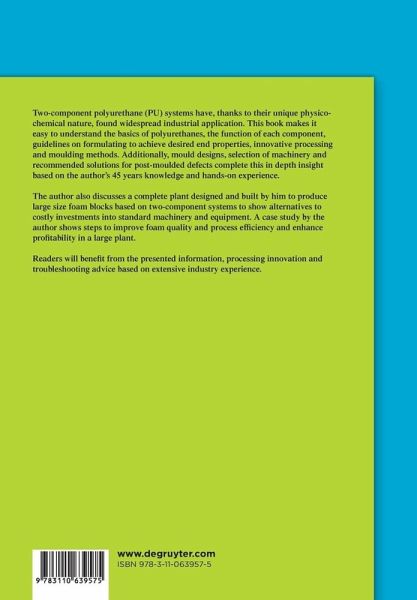 Two-component polyurethane (PU) systems have, thanks to their unique physicochemical nature, found widespread industrial application. This book makes it easy to understand the basics of polyurethanes, the function of each component, guidelines on formulating to achieve desired end properties, innovative processing and moulding methods. Additionally, mould designs, selection of machinery and recommended solutions for post-moulded defects complete this in depth insight based on the author's 45 years knowledge and hands-on experience.

The author also discusses a complete plant designed and built by him to produce large size foam blocks based on two-component systems to show alternatives to costly investments into standard machinery and equipment. A case study by the author shows steps to improve foam quality and process efficiency and enhance profitability in a large plant.

Readers will benefit from the presented information, processing innovation and troubleshooting advice based on extensive industry experience.

9 783110 639575

www.degruyter.com
ISBN 978-3-11-063957-5